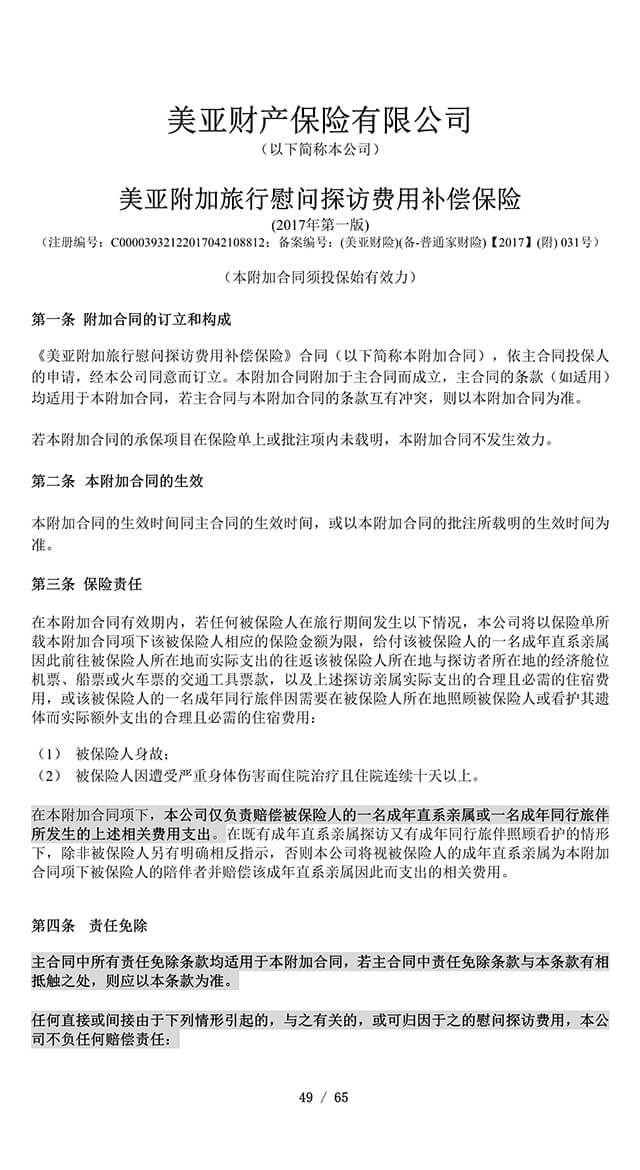 美亚财产保险有限公司
（以下简称本公司）

美亚附加旅行慰问探访费用补偿保险
(2017年第一版)
（注册编号：C00003932122017042108812；备案编号：(美亚财险)(备-普通家财险)【2017】(附) 031号）

（本附加合同须投保始有效力）

第一条 附加合同的订立和构成

《美亚附加旅行慰问探访费用补偿保险》合同（以下简称本附加合同），依主合同投保人的申请，经本公司同意而订立。本附加合同附加于主合同而成立，主合同的条款（如适用）均适用于本附加合同，若主合同与本附加合同的条款互有冲突，则以本附加合同为准。

若本附加合同的承保项目在保险单上或批注项内未载明，本附加合同不发生效力。

第二条 本附加合同的生效

本附加合同的生效时间同主合同的生效时间，或以本附加合同的批注所载明的生效时间为准。

第三条 保险责任

在本附加合同有效期内，若任何被保险人在旅行期间发生以下情况，本公司将以保险单所载本附加合同项下该被保险人相应的保险金额为限，给付该被保险人的一名成年直系亲属因此前往被保险人所在地而实际支出的往返该被保险人所在地与探访者所在地的经济舱位机票、船票或火车票的交通工具票款，以及上述探访亲属实际支出的合理且必需的住宿费用，或该被保险人的一名成年同行旅伴因需要在被保险人所在地照顾被保险人或看护其遗体而实际额外支出的合理且必需的住宿费用：

（1） 被保险人身故；
（2） 被保险人因遭受严重身体伤害而住院治疗且住院连续十天以上。

在本附加合同项下，本公司仅负责赔偿被保险人的一名成年直系亲属或一名成年同行旅伴所发生的上述相关费用支出。在既有成年直系亲属探访又有成年同行旅伴照顾看护的情形下，除非被保险人另有明确相反指示，否则本公司将视被保险人的成年直系亲属为本附加合同项下被保险人的陪伴者并赔偿该成年直系亲属因此而支出的相关费用。

第四条 责任免除

主合同中所有责任免除条款均适用于本附加合同，若主合同中责任免除条款与本条款有相抵触之处，则应以本条款为准。

任何直接或间接由于下列情形引起的，与之有关的，或可归因于之的慰问探访费用，本公司不负任何赔偿责任：

49 / 65